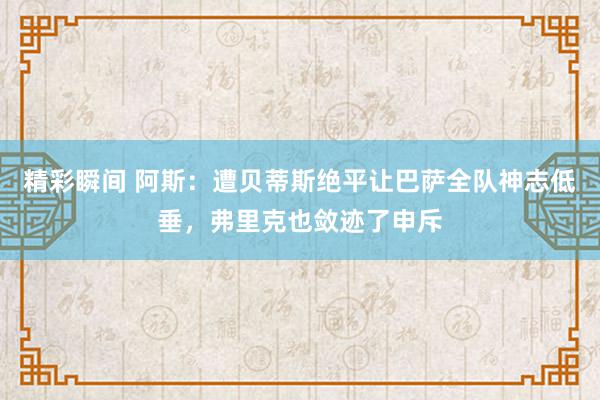 精彩瞬间 阿斯：遭贝蒂斯绝平让巴萨全队神志低垂，弗里克也敛迹了申斥